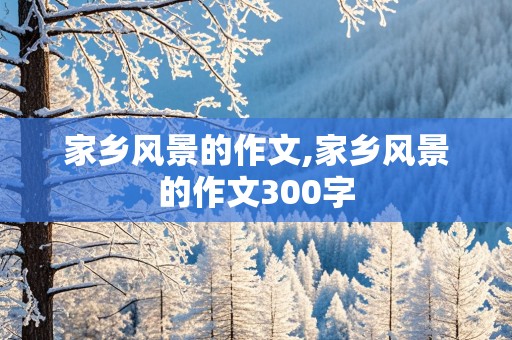 家乡风景的作文,家乡风景的作文300字